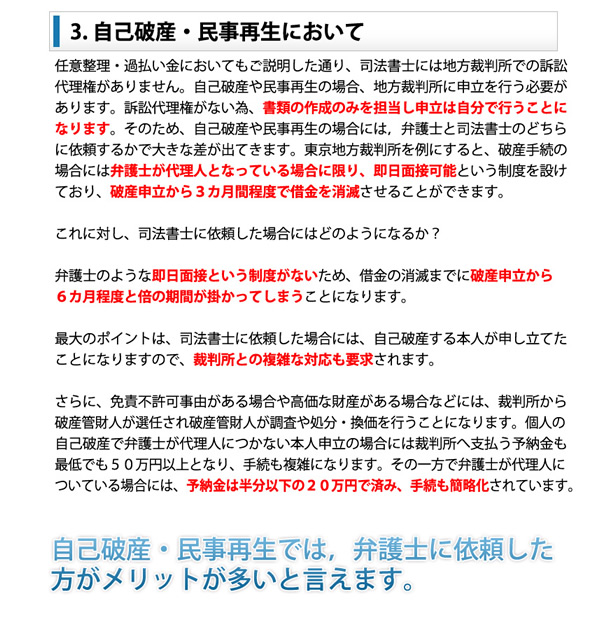 3. 自己破産・民事再生において

任意整理・過払い金においてもご説明した通り、司法書士には地方裁判所での訴訟代理権がありません。自己破産や民事再生の場合、地方裁判所に申立を行う必要があります。訴訟代理権がない為、書類の作成のみを担当し申立は自分で行うことになります。そのため、自己破産や民事再生の場合には，弁護士と司法書士のどちらに依頼するかで大きな差が出てきます。東京地方裁判所を例にすると、破産手続の場合には弁護士が代理人となっている場合に限り、即日面接可能という制度を設けており、破産申立から３カ月間程度で借金を消滅させることができます。

これに対し、司法書士に依頼した場合にはどのようになるか？

弁護士のような即日面接という制度がないため、借金の消滅までに破産申立から６カ月程度と倍の期間が掛かってしまうことになります。

最大のポイントは、司法書士に依頼した場合には、自己破産する本人が申し立てたことになりますので、裁判所との複雑な対応も要求されます。

さらに、免責不許可事由がある場合や高価な財産がある場合などには、裁判所から破産管財人が選任され破産管財人が調査や処分・換価を行うことになります。個人の自己破産で弁護士が代理人につかない本人申立の場合には裁判所へ支払う予納金も最低でも５０万円以上となり、手続も複雑になります。その一方で弁護士が代理人についている場合には、予納金は半分以下の２０万円で済み、手続も簡略化されています。

自己破産・民事再生では，弁護士に依頼した方がメリットが多いと言えます。